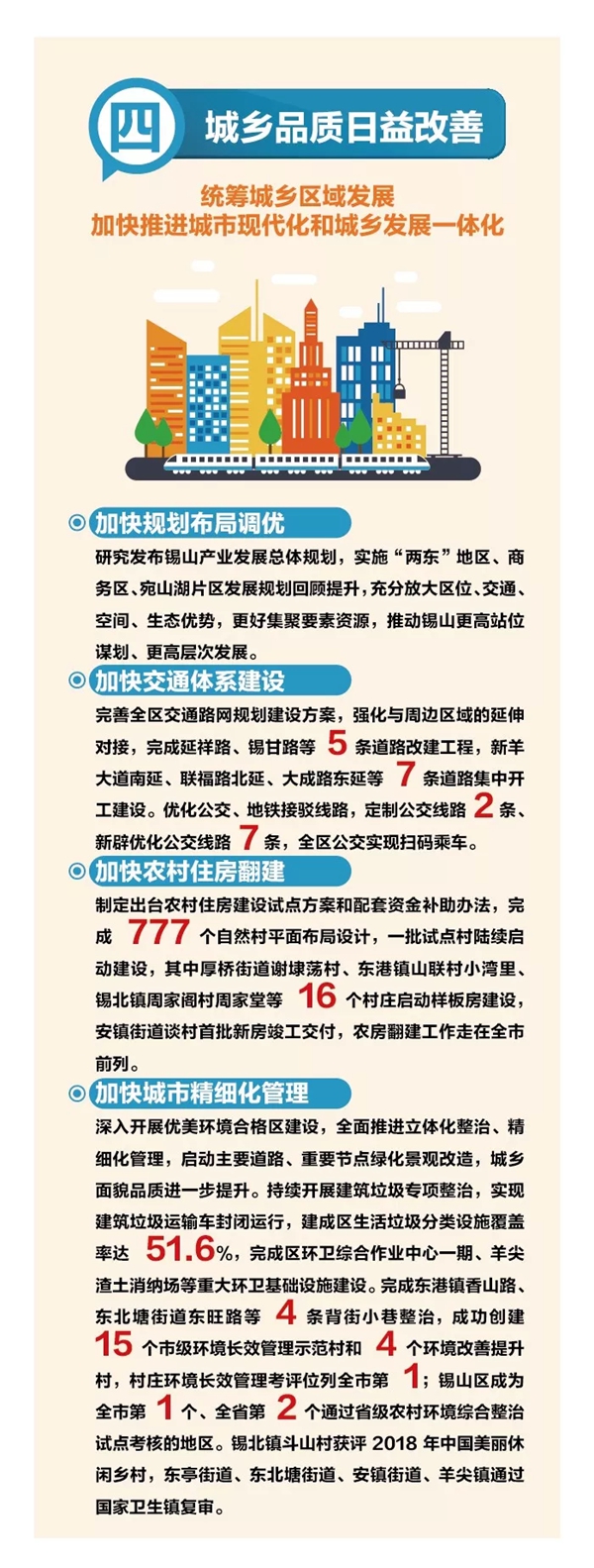 四

城乡品质日益改善

统筹城乡区域发展
加快推进城市现代化和城乡发展一体化

加快规划布局调优

研究发布锡山产业发展总体规划，实施“两东”地区、商务区、宛山湖片区发展规划回顾提升，充分放大区位、交通、空间、生态优势，更好集聚要素资源，推动锡山更高站位谋划、更高层次发展。

加快交通体系建设

完善全区交通路网规划建设方案，强化与周边区域的延伸对接，完成延祥路、锡甘路等5条道路改建工程，新羊大道南延、联福路北延、大成路东延等7条道路集中开工建设。优化公交、地铁接驳线路，定制公交线路2条、新辟优化公交线路7条，全区公交实现扫码乘车。

加快农村住房翻建

制定出台农村住房建设试点方案和配套资金补助办法，完成777个自然村平面布局设计，一批试点村陆续启动建设，其中厚桥街道谢埭荡村、东港镇山联村小湾里、锡北镇周家阁村周家堂等16个村庄启动样板房建设，安镇街道谈村首批新房竣工交付，农房翻建工作走在全市前列。

加快城市精细化管理

深入开展优美环境合格区建设，全面推进立体化整治、精细化管理，启动主要道路、重要节点绿化景观改造，城乡面貌品质进一步提升。持续开展建筑垃圾专项整治，实现建筑垃圾运输车封闭运行，建成区生活垃圾分类设施覆盖率达51.6%，完成区环卫综合作业中心一期、羊尖渣土消纳场等重大环卫基础设施建设。完成东港镇香山路、东北塘街道东旺路等4条背街小巷整治，成功创建15个市级环境长效管理示范村和4个环境改善提升村，村庄环境长效管理考评位列全市第1；锡山区成为全市第1个、全省第2个通过省级农村环境综合整治试点考核的地区。锡北镇斗山村获评2018年中国美丽休闲乡村，东亭街道、东北塘街道、安镇街道、羊尖镇通过国家卫生镇复审。